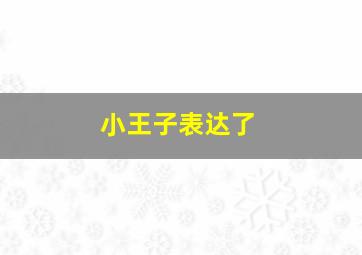 小王子表达了